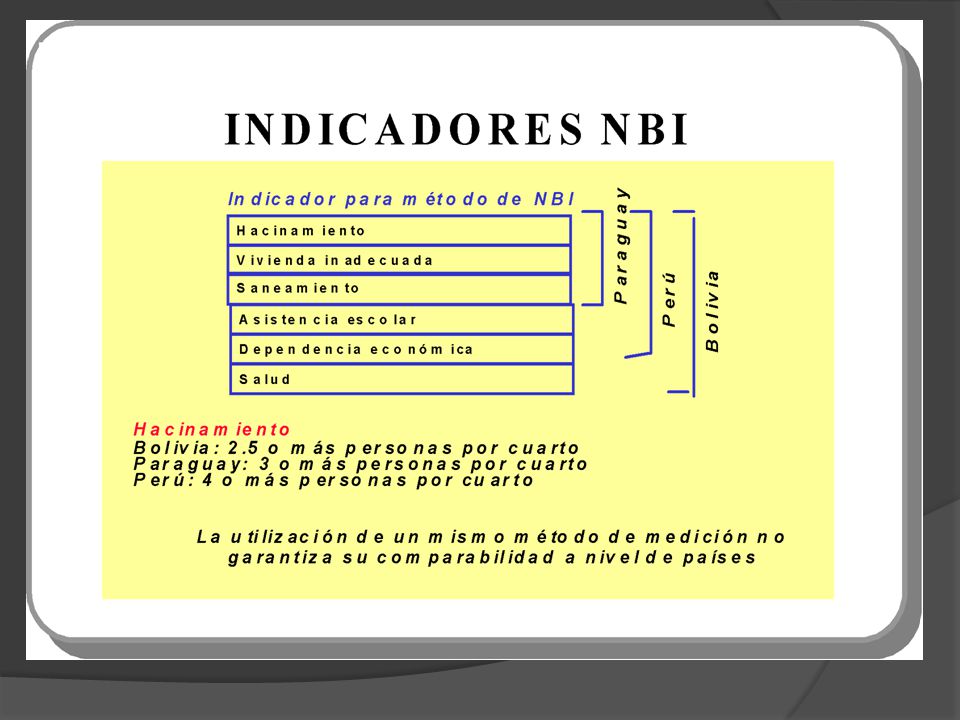 INDICADORES NBI

Indicador para método de NBI

Hacinamiento
Vivienda inadecuada
Saneamiento
Asistencia escolar
Dependencia económica
Salud

Paraguay
Perú
Bolivia

Hacinamiento
Bolivia: 2.5 o más personas por cuarto
Paraguay: 3 o más personas por cuarto
Perú: 4 o más personas por cuarto

La utilización de un mismo método de medición no garantiza su comparabilidad a nivel de países